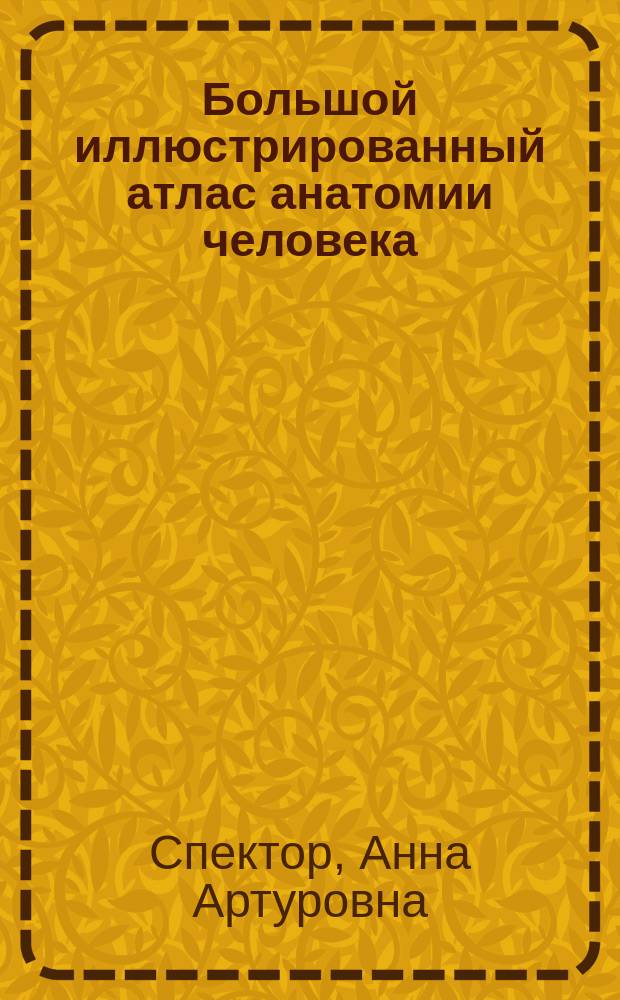 Большой иллюстрированный атлас анатомии человека

Спектор, Анна Артуровна